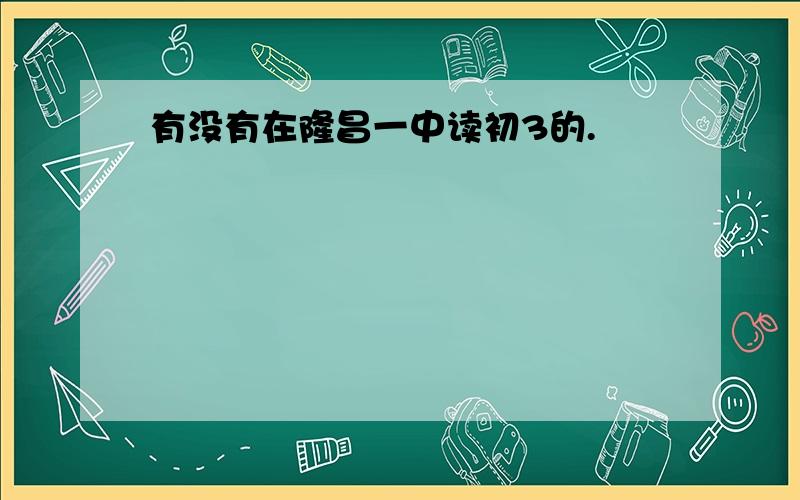 有没有在隆昌一中读初3的.